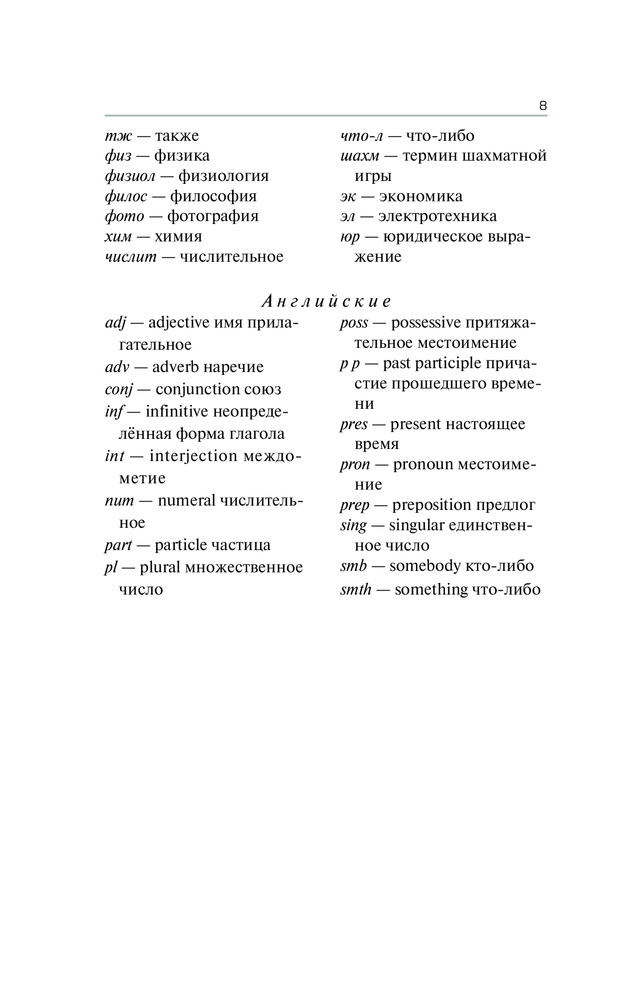 8

тж — также
физ — физика
физиол — физиология
филос — философия
фото — фотография
хим — химия
числит — числительное

что-л — что-либо
шахм — термин шахматной игры
эк — экономика
эл — электротехника
юр — юридическое выражение

Английские

adj — adjective имя прилагательное
adv — adverb наречие
conj — conjunction союз
inf — infinitive неопределённая форма глагола
int — interjection междометие
num — numeral числительное
part — particle частица
pl — plural множественное число

poss — possessive притяжательное местоимение
p p — past participle причастие прошедшего времени
pres — present настоящее время
pron — pronoun местоимение
prep — preposition предлог
sing — singular единственное число
smb — somebody кто-либо
smth — something что-либо